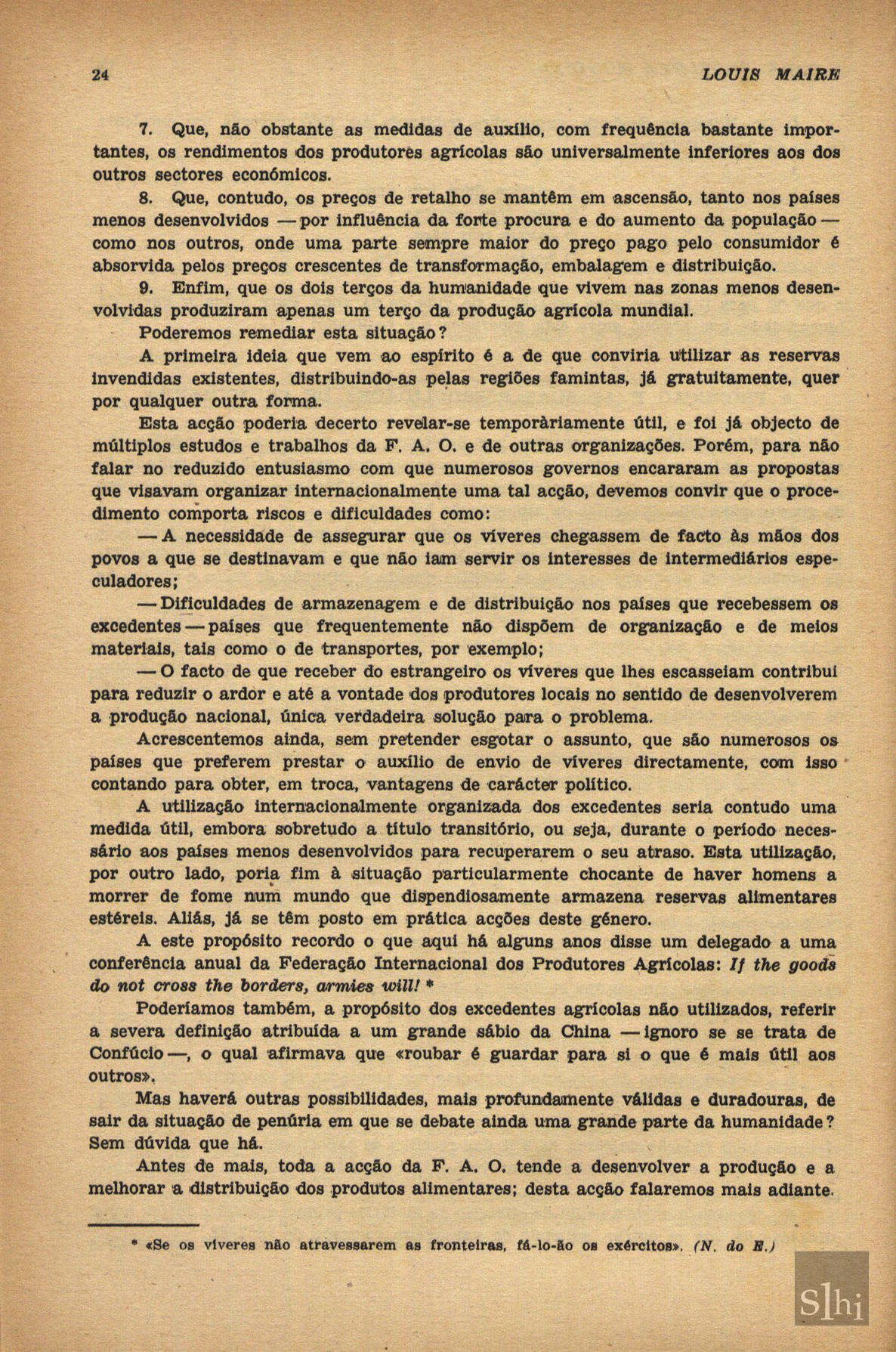 24 LOUIS MAIRE

7. Que, não obstante as medidas de auxílio, com frequência bastante importantes, os rendimentos dos produtores agrícolas são universalmente inferiores aos dos outros sectores económicos.

8. Que, contudo, os preços de retalho se mantêm em ascensão, tanto nos países menos desenvolvidos — por influência da forte procura e do aumento da população — como nos outros, onde uma parte sempre maior do preço pago pelo consumidor é absorvida pelos preços crescentes de transformação, embalagem e distribuição.

9. Enfim, que os dois terços da humanidade que vivem nas zonas menos desenvolvidas produziram apenas um terço da produção agrícola mundial.

Poderemos remediar esta situação?

A primeira ideia que vem ao espírito é a de que conviria utilizar as reservas invendidas existentes, distribuindo-as pelas regiões famintas, já gratuitamente, quer por qualquer outra forma.

Esta acção poderia decerto revelar-se temporàriamente útil, e foi já objecto de múltiplos estudos e trabalhos da F. A. O. e de outras organizações. Porém, para não falar no reduzido entusiasmo com que numerosos governos encararam as propostas que visavam organizar internacionalmente uma tal acção, devemos convir que o procedimento comporta riscos e dificuldades como:

— A necessidade de assegurar que os víveres chegassem de facto às mãos dos povos a que se destinavam e que não iam servir os interesses de intermediários especuladores;

— Dificuldades de armazenagem e de distribuição nos países que recebessem os excedentes — países que frequentemente não dispõem de organização e de meios materiais, tais como o de transportes, por exemplo;

— O facto de que receber do estrangeiro os víveres que lhes escasseiam contribui para reduzir o ardor e até a vontade dos produtores locais no sentido de desenvolverem a produção nacional, única verdadeira solução para o problema.

Acrescentemos ainda, sem pretender esgotar o assunto, que são numerosos os países que preferem prestar o auxílio de envio de víveres directamente, com isso contando para obter, em troca, vantagens de carácter político.

A utilização internacionalmente organizada dos excedentes seria contudo uma medida útil, embora sobretudo a título transitório, ou seja, durante o período necessário aos países menos desenvolvidos para recuperarem o seu atraso. Esta utilização, por outro lado, poria fim à situação particularmente chocante de haver homens a morrer de fome num mundo que dispendiosamente armazena reservas alimentares estéreis. Aliás, já se têm posto em prática acções deste género.

A este propósito recordo o que aqui há alguns anos disse um delegado a uma conferência anual da Federação Internacional dos Produtores Agrícolas: If the goods do not cross the borders, armies will! *

Poderíamos também, a propósito dos excedentes agrícolas não utilizados, referir a severa definição atribuída a um grande sábio da China — ignoro se se trata de Confúcio —, o qual afirmava que «roubar é guardar para si o que é mais útil aos outros».

Mas haverá outras possibilidades, mais profundamente válidas e duradouras, de sair da situação de penúria em que se debate ainda uma grande parte da humanidade? Sem dúvida que há.

Antes de mais, toda a acção da F. A. O. tende a desenvolver a produção e a melhorar a distribuição dos produtos alimentares; desta acção falaremos mais adiante.

* «Se os víveres não atravessarem as fronteiras, fá-lo-ão os exércitos». (N. do E.)

Slhi